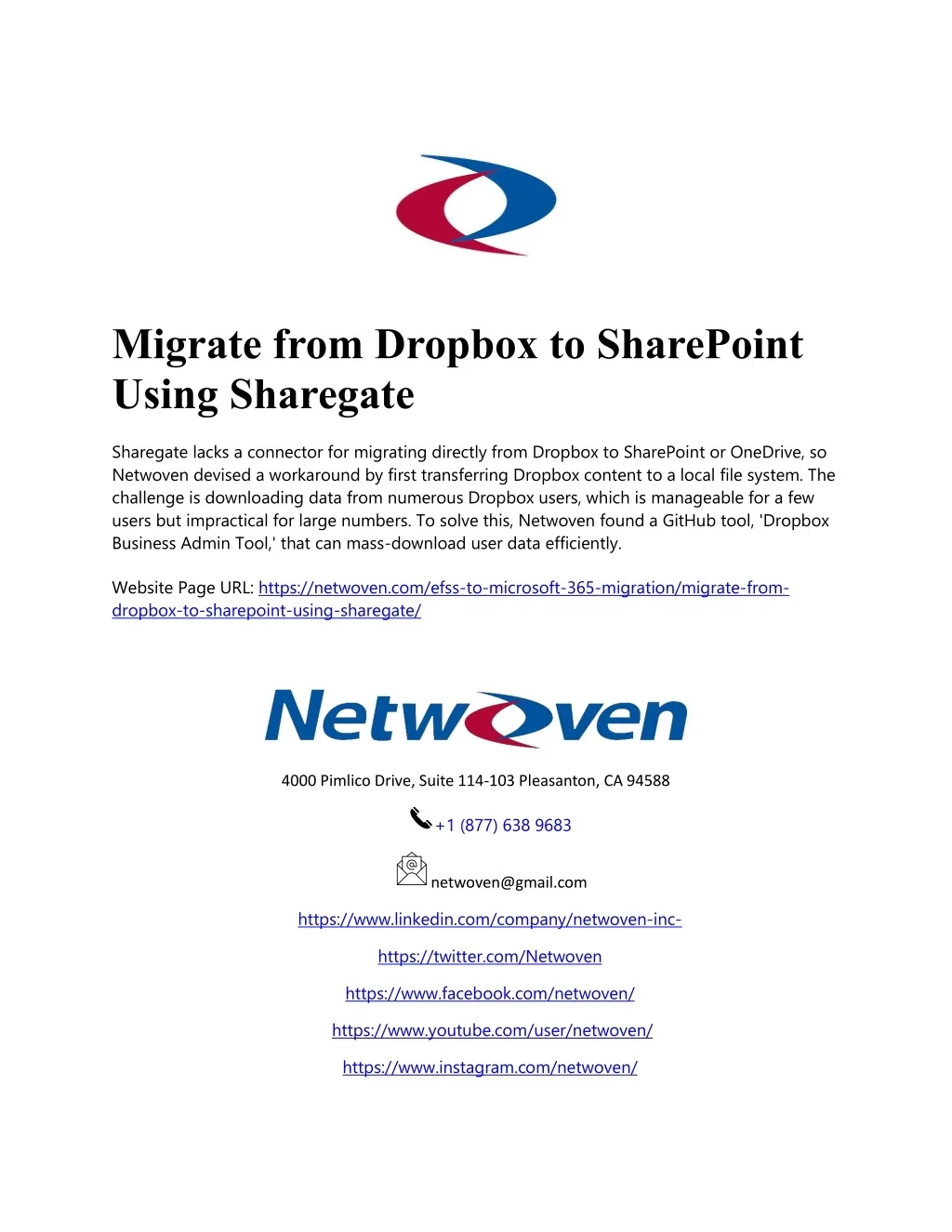 Migrate from Dropbox to SharePoint Using Sharegate

Sharegate lacks a connector for migrating directly from Dropbox to SharePoint or OneDrive, so Netwoven devised a workaround by first transferring Dropbox content to a local file system. The challenge is downloading data from numerous Dropbox users, which is manageable for a few users but impractical for large numbers. To solve this, Netwoven found a GitHub tool, 'Dropbox Business Admin Tool,' that can mass-download user data efficiently.

Website Page URL: https://netwoven.com/efss-to-microsoft-365-migration/migrate-from-dropbox-to-sharepoint-using-sharegate/

Netwoven

4000 Pimlico Drive, Suite 114-103 Pleasanton, CA 94588

+1 (877) 638 9683

netwoven@gmail.com

https://www.linkedin.com/company/netwoven-inc-

https://twitter.com/Netwoven

https://www.facebook.com/netwoven/

https://www.youtube.com/user/netwoven/

https://www.instagram.com/netwoven/